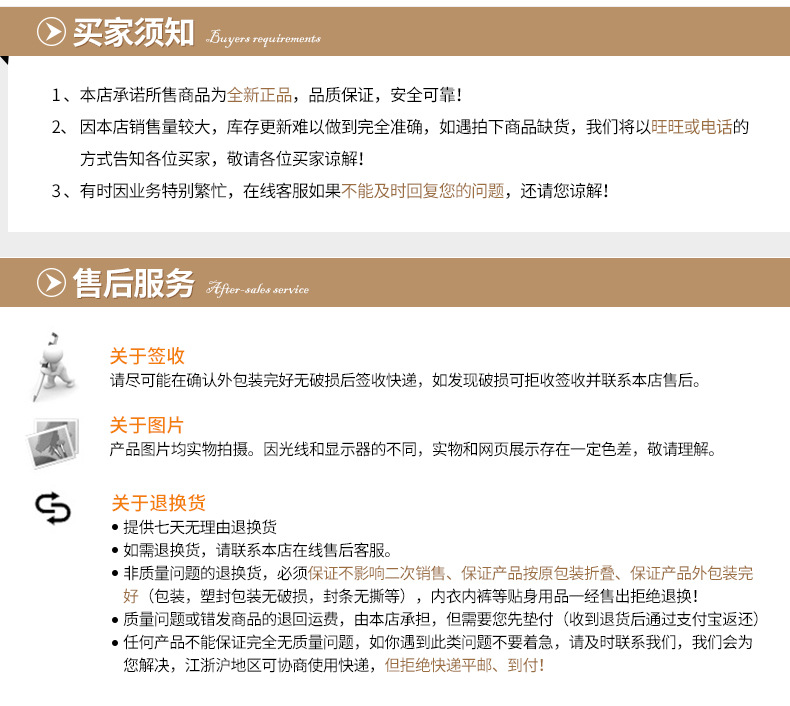 买家须知 Buyers requirements

1、本店承诺所售商品为全新正品，品质保证，安全可靠!

2、因本店销售量较大，库存更新难以做到完全准确，如遇拍下商品缺货，我们将以旺旺或电话的方式告知各位买家，敬请各位买家谅解!

3、有时因业务特别繁忙，在线客服如果不能及时回复您的问题，还请您谅解!

售后服务 After-sales service

关于签收
请尽可能在确认外包装完好无破损后签收快递，如发现破损可拒收签收并联系本店售后。

关于图片
产品图片均实物拍摄。因光线和显示器的不同，实物和网页展示存在一定色差，敬请理解。

关于退换货
• 提供七天无理由退换货
• 如需退换货，请联系本店在线售后客服。
• 非质量问题的退换货，必须保证不影响二次销售、保证产品按原包装折叠、保证产品外包装完好（包装，塑封包装无破损，封条无撕等），内衣内裤等贴身用品一经售出拒绝退换!
• 质量问题或错发商品的退回运费，由本店承担，但需要您先垫付（收到退货后通过支付宝返还）
• 任何产品不能保证完全无质量问题，如你遇到此类问题不要着急，请及时联系我们，我们会为您解决，江浙沪地区可协商使用快递，但拒绝快递平邮、到付!